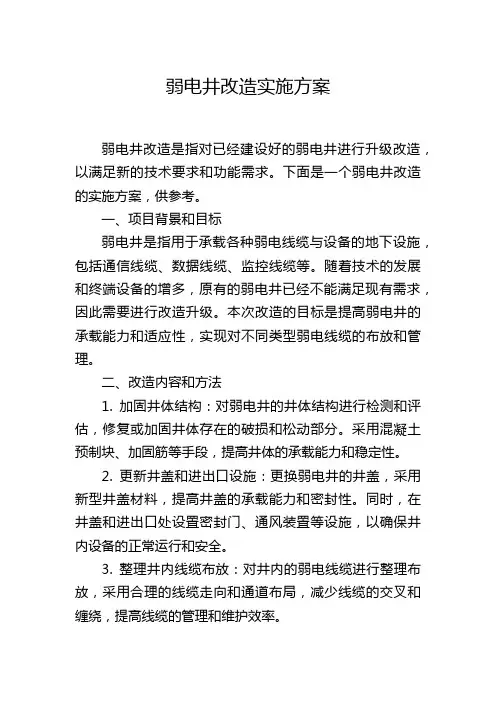 弱电井改造实施方案

弱电井改造是指对已经建设好的弱电井进行升级改造，以满足新的技术要求和功能需求。下面是一个弱电井改造的实施方案，供参考。

一、项目背景和目标

弱电井是指用于承载各种弱电线缆与设备的地下设施，包括通信线缆、数据线缆、监控线缆等。随着技术的发展和终端设备的增多，原有的弱电井已经不能满足现有需求，因此需要进行改造升级。本次改造的目标是提高弱电井的承载能力和适应性，实现对不同类型弱电线缆的布放和管理。

二、改造内容和方法

1. 加固井体结构：对弱电井的井体结构进行检测和评估，修复或加固井体存在的破损和松动部分。采用混凝土预制块、加固筋等手段，提高井体的承载能力和稳定性。

2. 更新井盖和进出口设施：更换弱电井的井盖，采用新型井盖材料，提高井盖的承载能力和密封性。同时，在井盖和进出口处设置密封门、通风装置等设施，以确保井内设备的正常运行和安全。

3. 整理井内线缆布放：对井内的弱电线缆进行整理布放，采用合理的线缆走向和通道布局，减少线缆的交叉和缠绕，提高线缆的管理和维护效率。